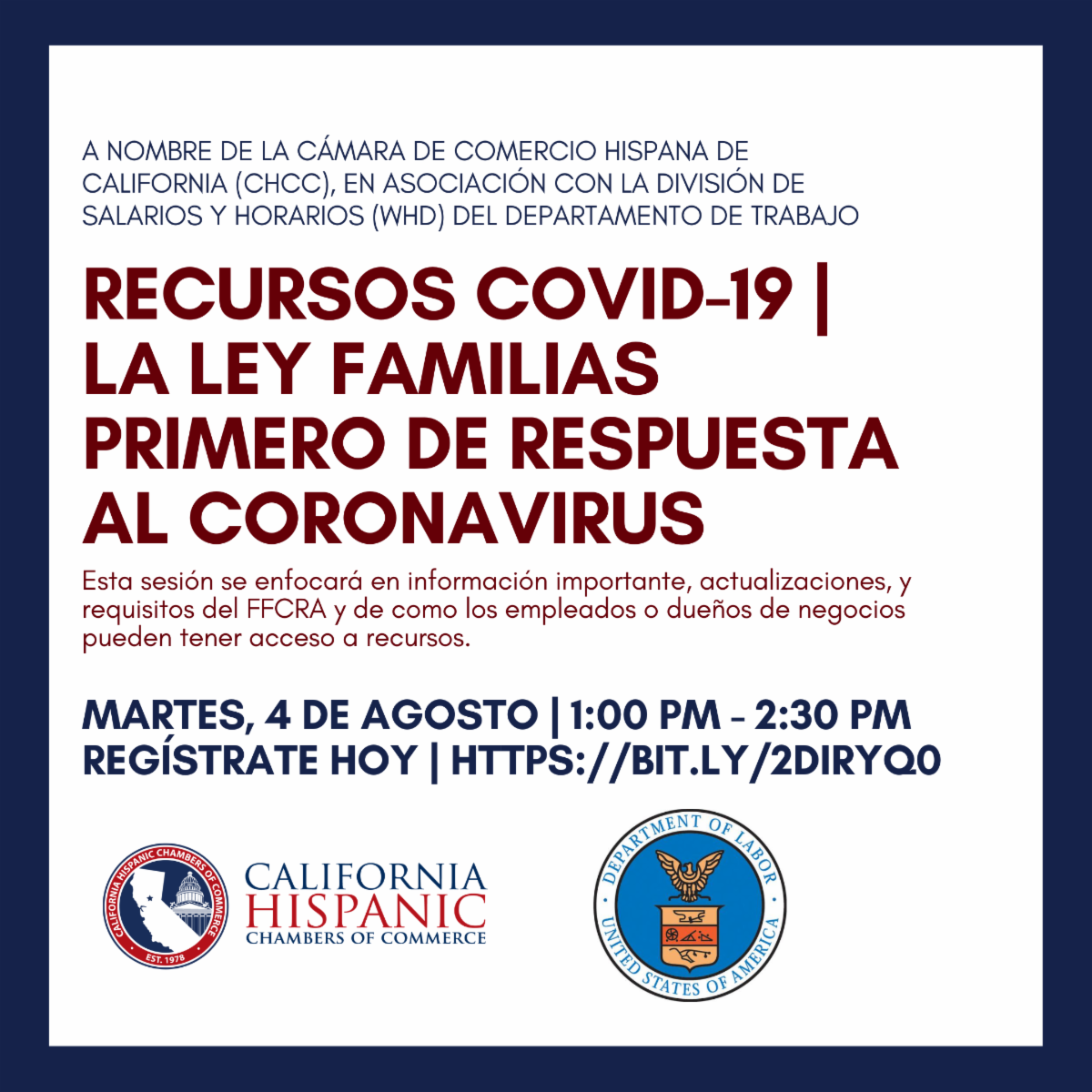 A NOMBRE DE LA CÁMARA DE COMERCIO HISPANA DE CALIFORNIA (CHCC), EN ASOCIACIÓN CON LA DIVISIÓN DE SALARIOS Y HORARIOS (WHD) DEL DEPARTAMENTO DE TRABAJO

RECURSOS COVID-19 | LA LEY FAMILIAS PRIMERO DE RESPUESTA AL CORONAVIRUS

Esta sesión se enfocará en información importante, actualizaciones, y requisitos del FFCRA y de como los empleados o dueños de negocios pueden tener acceso a recursos.

MARTES, 4 DE AGOSTO | 1:00 PM - 2:30 PM
REGÍSTRATE HOY | HTTPS://BIT.LY/2DIRYQ0

CALIFORNIA HISPANIC CHAMBERS OF COMMERCE EST. 1978

CALIFORNIA HISPANIC CHAMBERS OF COMMERCE

DEPARTMENT OF LABOR UNITED STATES OF AMERICA